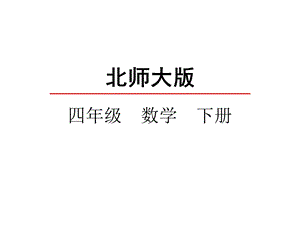 北师大版

四年级　数学　下册